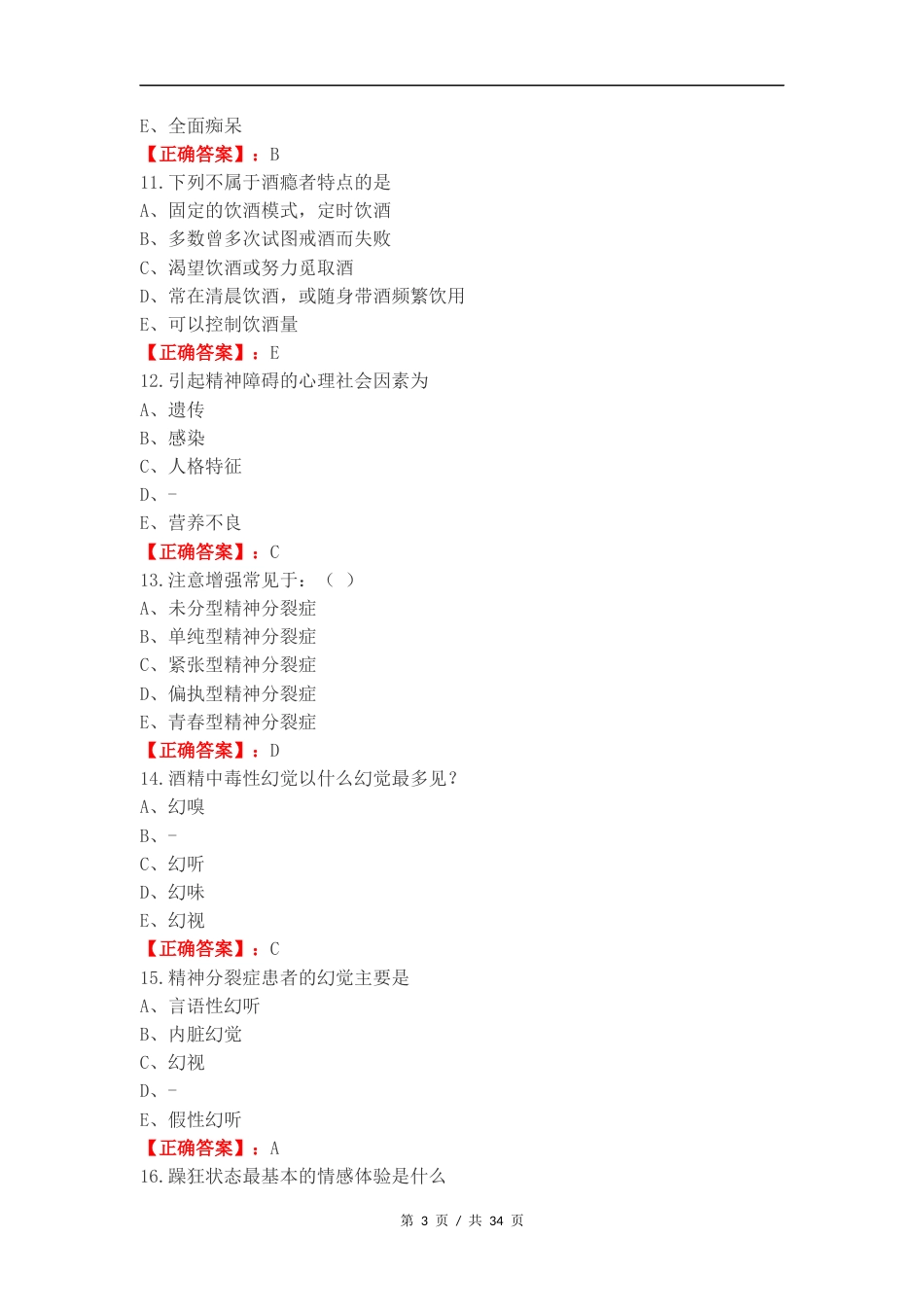 E、全面痴呆
【正确答案】：B
11.下列不属于酒瘾者特点的是
A、固定的饮酒模式，定时饮酒
B、多数曾多次试图戒酒而失败
C、渴望饮酒或努力觅取酒
D、常在清晨饮酒，或随身带酒频繁饮用
E、可以控制饮酒量
【正确答案】：E
12.引起精神障碍的心理社会因素为
A、遗传
B、感染
C、人格特征
D、-
E、营养不良
【正确答案】：C
13.注意增强常见于：（ ）
A、未分型精神分裂症
B、单纯型精神分裂症
C、紧张型精神分裂症
D、偏执型精神分裂症
E、青春型精神分裂症
【正确答案】：D
14.酒精中毒性幻觉以什么幻觉最多见？
A、幻嗅
B、-
C、幻听
D、幻味
E、幻视
【正确答案】：C
15.精神分裂症患者的幻觉主要是
A、言语性幻听
B、内脏幻觉
C、幻视
D、-
E、假性幻听
【正确答案】：A
16.躁狂状态最基本的情感体验是什么

第 3 页 / 共 34 页